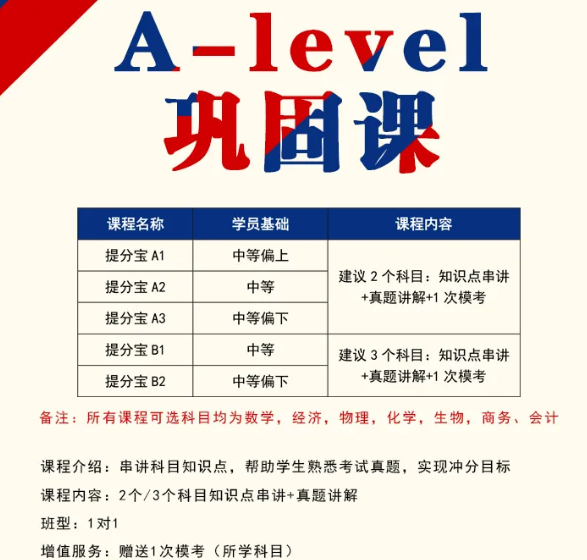 A-level
巩固课

| 课程名称 | 学员基础 | 课程内容 |
|---|---|---|
| 提分宝 A1 | 中等偏上 | 建议 2 个科目：知识点串讲+真题讲解+1 次模考 |
| 提分宝 A2 | 中等 | |
| 提分宝 A3 | 中等偏下 | |
| 提分宝 B1 | 中等 | 建议 3 个科目：知识点串讲+真题讲解+1 次模考 |
| 提分宝 B2 | 中等偏下 | |

备注：所有课程可选科目均为数学，经济，物理，化学，生物，商务、会计

课程介绍：串讲科目知识点，帮助学生熟悉考试真题，实现冲分目标

课程内容：2个/3个科目知识点串讲+真题讲解

班型：1对1

增值服务：赠送1次模考（所学科目）